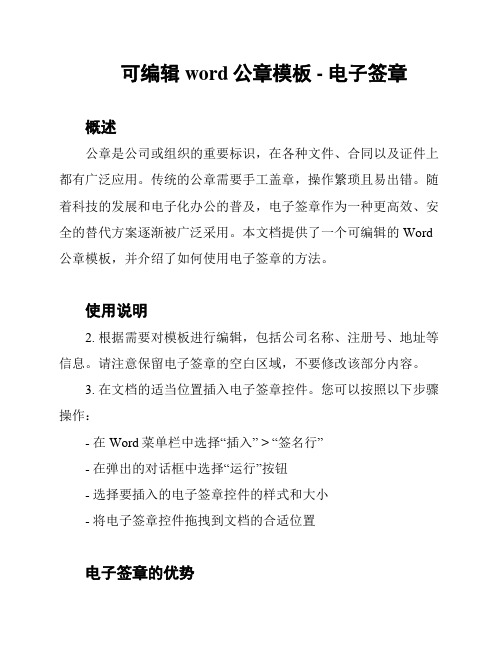 可编辑 word 公章模板 - 电子签章

概述

公章是公司或组织的重要标识，在各种文件、合同以及证件上都有广泛应用。传统的公章需要手工盖章，操作繁琐且易出错。随着科技的发展和电子化办公的普及，电子签章作为一种更高效、安全的替代方案逐渐被广泛采用。本文档提供了一个可编辑的 Word 公章模板，并介绍了如何使用电子签章的方法。

使用说明

2. 根据需要对模板进行编辑，包括公司名称、注册号、地址等信息。请注意保留电子签章的空白区域，不要修改该部分内容。

3. 在文档的适当位置插入电子签章控件。您可以按照以下步骤操作：

- 在 Word 菜单栏中选择“插入” > “签名行”

- 在弹出的对话框中选择“运行”按钮

- 选择要插入的电子签章控件的样式和大小

- 将电子签章控件拖拽到文档的合适位置

电子签章的优势